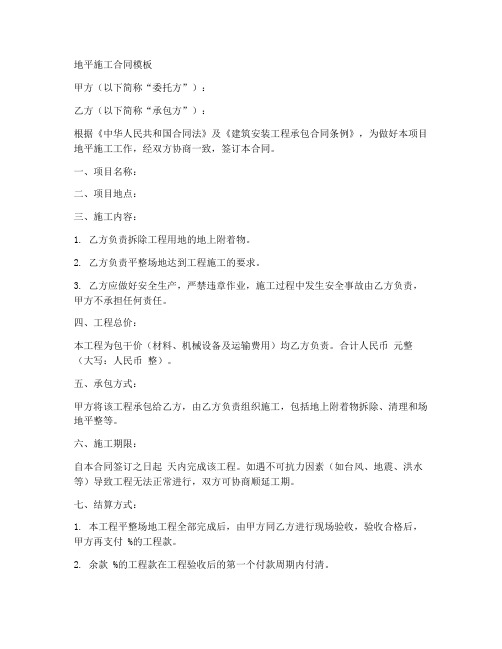 地平施工合同模板

甲方（以下简称“委托方”）：

乙方（以下简称“承包方”）：

根据《中华人民共和国合同法》及《建筑安装工程承包合同条例》，为做好本项目地平施工工作，经双方协商一致，签订本合同。

一、项目名称：

二、项目地点：

三、施工内容：

1. 乙方负责拆除工程用地的地上附着物。

2. 乙方负责平整场地达到工程施工的要求。

3. 乙方应做好安全生产，严禁违章作业，施工过程中发生安全事故由乙方负责，甲方不承担任何责任。

四、工程总价：

本工程为包干价（材料、机械设备及运输费用）均乙方负责。合计人民币 元整（大写：人民币 整）。

五、承包方式：

甲方将该工程承包给乙方，由乙方负责组织施工，包括地上附着物拆除、清理和场地平整等。

六、施工期限：

自本合同签订之日起 天内完成该工程。如遇不可抗力因素（如台风、地震、洪水等）导致工程无法正常进行，双方可协商顺延工期。

七、结算方式：

1. 本工程平整场地工程全部完成后，由甲方同乙方进行现场验收，验收合格后，甲方再支付 %的工程款。

2. 余款 %的工程款在工程验收后的第一个付款周期内付清。